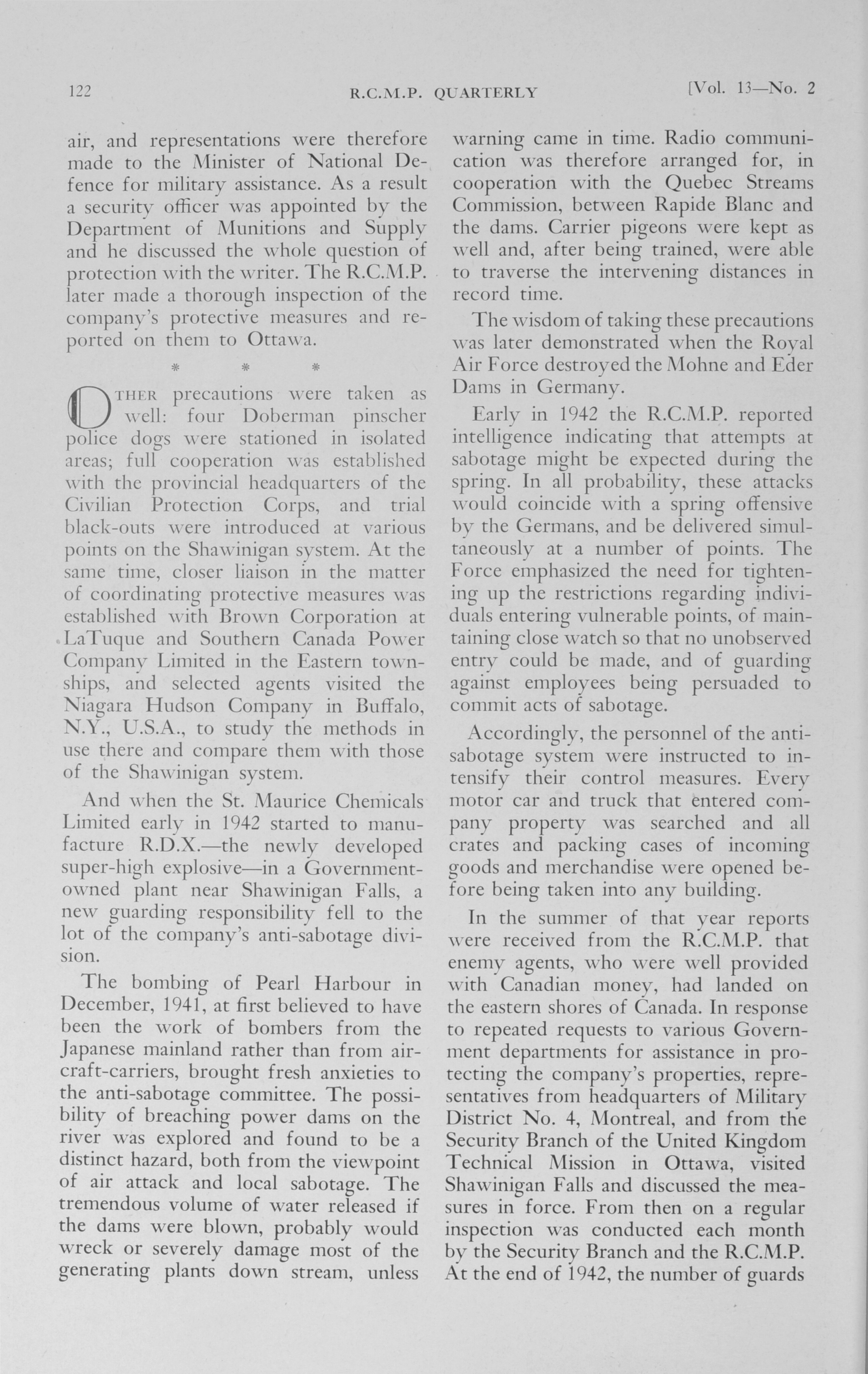 122 R.C.M.P. QUARTERLY [Vol. 13—No. 2

air, and representations were therefore made to the Minister of National Defence for military assistance. As a result a security officer was appointed by the Department of Munitions and Supply and he discussed the whole question of protection with the writer. The R.C.M.P. later made a thorough inspection of the company's protective measures and reported on them to Ottawa.

* * *

OTHER precautions were taken as well: four Doberman pinscher police dogs were stationed in isolated areas; full cooperation was established with the provincial headquarters of the Civilian Protection Corps, and trial black-outs were introduced at various points on the Shawinigan system. At the same time, closer liaison in the matter of coordinating protective measures was established with Brown Corporation at LaTuque and Southern Canada Power Company Limited in the Eastern townships, and selected agents visited the Niagara Hudson Company in Buffalo, N.Y., U.S.A., to study the methods in use there and compare them with those of the Shawinigan system.

And when the St. Maurice Chemicals Limited early in 1942 started to manufacture R.D.X.—the newly developed super-high explosive—in a Government-owned plant near Shawinigan Falls, a new guarding responsibility fell to the lot of the company's anti-sabotage division.

The bombing of Pearl Harbour in December, 1941, at first believed to have been the work of bombers from the Japanese mainland rather than from aircraft-carriers, brought fresh anxieties to the anti-sabotage committee. The possibility of breaching power dams on the river was explored and found to be a distinct hazard, both from the viewpoint of air attack and local sabotage. The tremendous volume of water released if the dams were blown, probably would wreck or severely damage most of the generating plants down stream, unless warning came in time. Radio communication was therefore arranged for, in cooperation with the Quebec Streams Commission, between Rapide Blanc and the dams. Carrier pigeons were kept as well and, after being trained, were able to traverse the intervening distances in record time.

The wisdom of taking these precautions was later demonstrated when the Royal Air Force destroyed the Mohne and Eder Dams in Germany.

Early in 1942 the R.C.M.P. reported intelligence indicating that attempts at sabotage might be expected during the spring. In all probability, these attacks would coincide with a spring offensive by the Germans, and be delivered simultaneously at a number of points. The Force emphasized the need for tightening up the restrictions regarding individuals entering vulnerable points, of maintaining close watch so that no unobserved entry could be made, and of guarding against employees being persuaded to commit acts of sabotage.

Accordingly, the personnel of the anti-sabotage system were instructed to intensify their control measures. Every motor car and truck that entered company property was searched and all crates and packing cases of incoming goods and merchandise were opened before being taken into any building.

In the summer of that year reports were received from the R.C.M.P. that enemy agents, who were well provided with Canadian money, had landed on the eastern shores of Canada. In response to repeated requests to various Government departments for assistance in protecting the company's properties, representatives from headquarters of Military District No. 4, Montreal, and from the Security Branch of the United Kingdom Technical Mission in Ottawa, visited Shawinigan Falls and discussed the measures in force. From then on a regular inspection was conducted each month by the Security Branch and the R.C.M.P. At the end of 1942, the number of guards